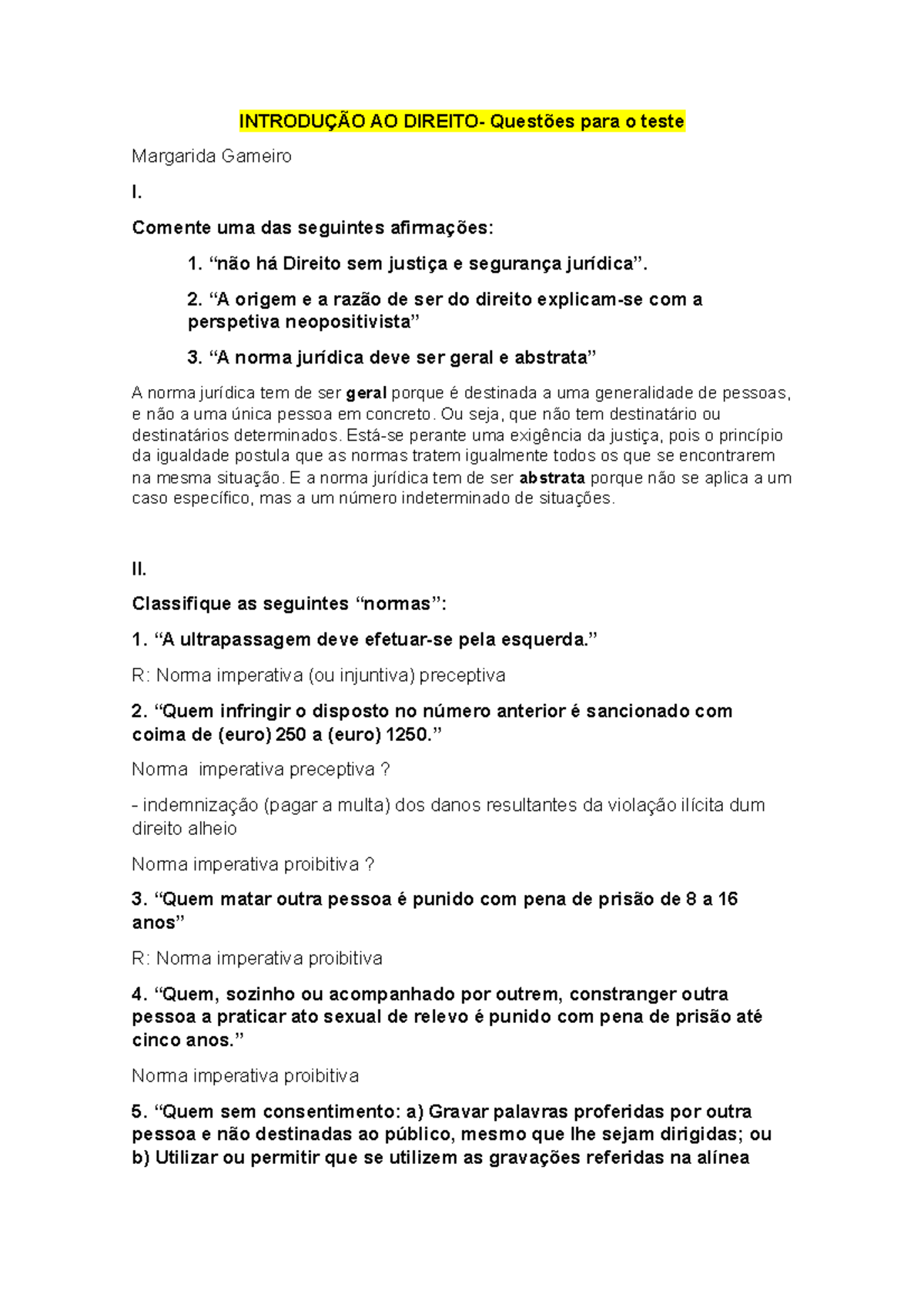 INTRODUÇÃO AO DIREITO- Questões para o teste

Margarida Gameiro

I.

Comente uma das seguintes afirmações:

1. “não há Direito sem justiça e segurança jurídica”.

2. “A origem e a razão de ser do direito explicam-se com a perspetiva neopositivista”

3. “A norma jurídica deve ser geral e abstrata”

A norma jurídica tem de ser geral porque é destinada a uma generalidade de pessoas, e não a uma única pessoa em concreto. Ou seja, que não tem destinatário ou destinatários determinados. Está-se perante uma exigência da justiça, pois o princípio da igualdade postula que as normas tratem igualmente todos os que se encontrarem na mesma situação. E a norma jurídica tem de ser abstrata porque não se aplica a um caso específico, mas a um número indeterminado de situações.

II.

Classifique as seguintes “normas”:

1. “A ultrapassagem deve efetuar-se pela esquerda.”

R: Norma imperativa (ou injuntiva) preceptiva

2. “Quem infringir o disposto no número anterior é sancionado com coima de (euro) 250 a (euro) 1250.”

Norma imperativa preceptiva ?

- indemnização (pagar a multa) dos danos resultantes da violação ilícita dum direito alheio

Norma imperativa proibitiva ?

3. “Quem matar outra pessoa é punido com pena de prisão de 8 a 16 anos”

R: Norma imperativa proibitiva

4. “Quem, sozinho ou acompanhado por outrem, constranger outra pessoa a praticar ato sexual de relevo é punido com pena de prisão até cinco anos.”

Norma imperativa proibitiva

5. “Quem sem consentimento: a) Gravar palavras proferidas por outra pessoa e não destinadas ao público, mesmo que lhe sejam dirigidas; ou b) Utilizar ou permitir que se utilizem as gravações referidas na alínea